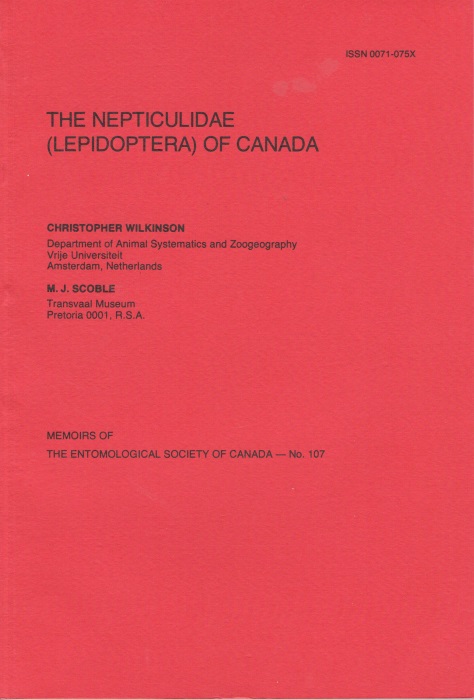 ISSN 0071-075X

THE NEPTICULIDAE (LEPIDOPTERA) OF CANADA

CHRISTOPHER WILKINSON
Department of Animal Systematics and Zoogeography
Vrije Universiteit
Amsterdam, Netherlands

M. J. SCOBLE
Transvaal Museum
Pretoria 0001, R.S.A.

MEMOIRS OF
THE ENTOMOLOGICAL SOCIETY OF CANADA — No. 107